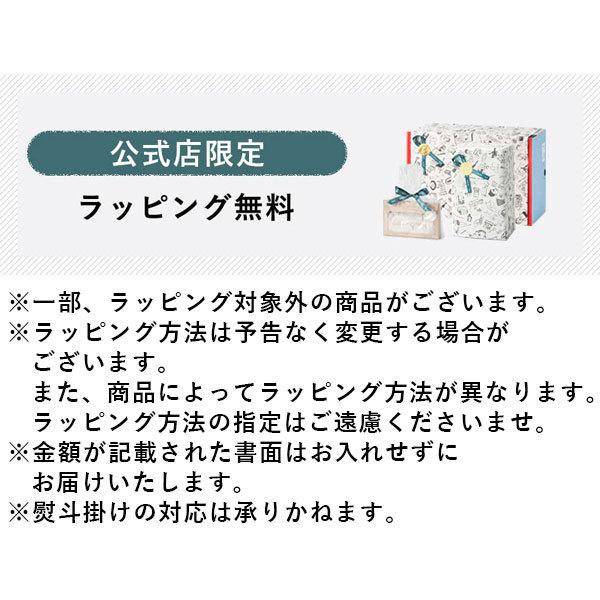 公式店限定
ラッピング無料

※一部、ラッピング対象外の商品がございます。
※ラッピング方法は予告なく変更する場合がございます。
また、商品によってラッピング方法が異なります。
ラッピング方法の指定はご遠慮くださいませ。
※金額が記載された書面はお入れせずにお届けいたします。
※熨斗掛けの対応は承りかねます。